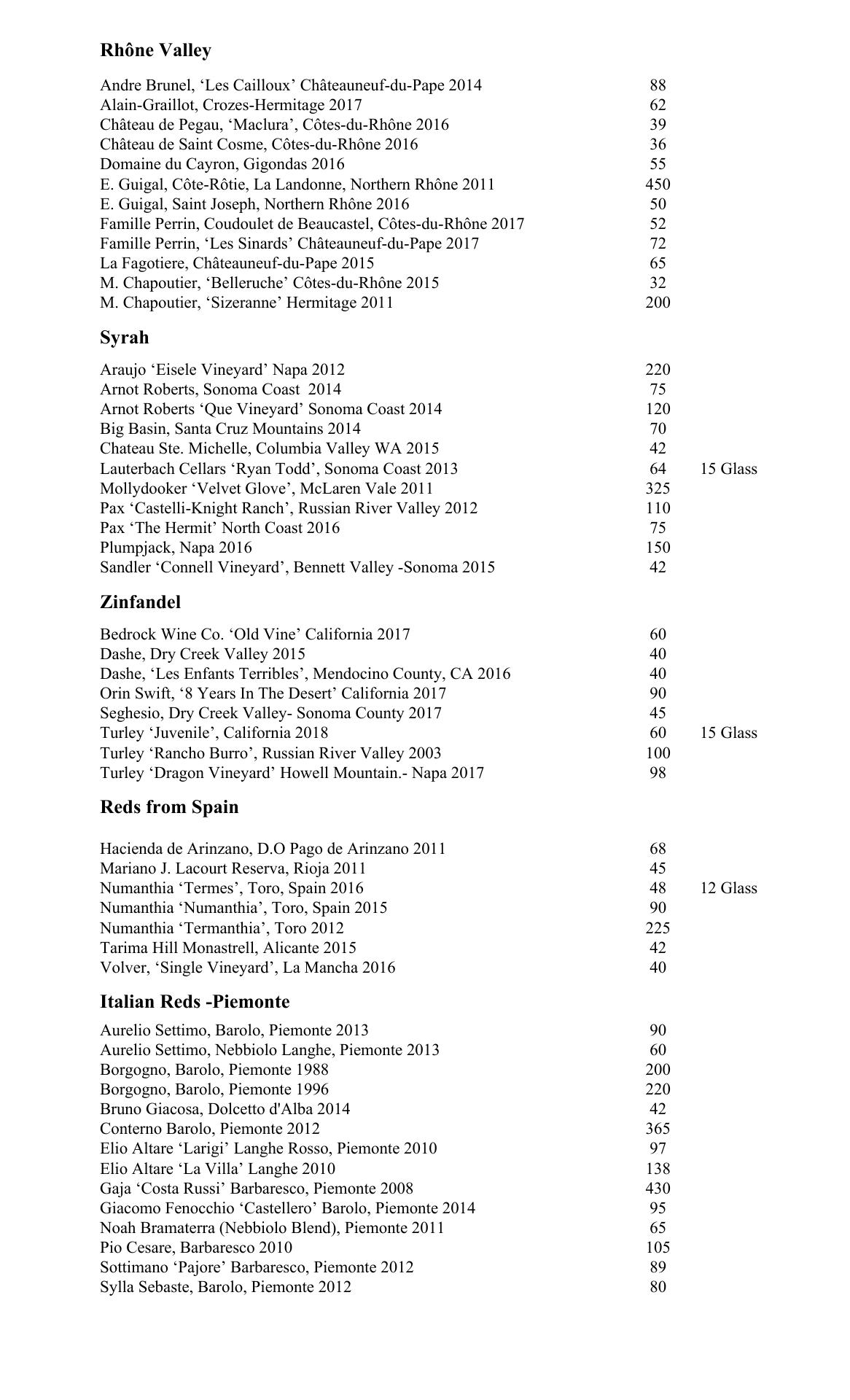 **Rhône Valley**

Andre Brunel, ‘Les Cailloux’ Châteauneuf-du-Pape 2014 88
Alain-Graillot, Crozes-Hermitage 2017 62
Château de Pegau, ‘Maclura’, Côtes-du-Rhône 2016 39
Château de Saint Cosme, Côtes-du-Rhône 2016 36
Domaine du Cayron, Gigondas 2016 55
E. Guigal, Côte-Rôtie, La Landonne, Northern Rhône 2011 450
E. Guigal, Saint Joseph, Northern Rhône 2016 50
Famille Perrin, Coudoulet de Beaucastel, Côtes-du-Rhône 2017 52
Famille Perrin, ‘Les Sinards’ Châteauneuf-du-Pape 2017 72
La Fagotiere, Châteauneuf-du-Pape 2015 65
M. Chapoutier, ‘Belleruche’ Côtes-du-Rhône 2015 32
M. Chapoutier, ‘Sizeranne’ Hermitage 2011 200

**Syrah**

Araujo ‘Eisele Vineyard’ Napa 2012 220
Arnot Roberts, Sonoma Coast 2014 75
Arnot Roberts ‘Que Vineyard’ Sonoma Coast 2014 120
Big Basin, Santa Cruz Mountains 2014 70
Chateau Ste. Michelle, Columbia Valley WA 2015 42
Lauterbach Cellars ‘Ryan Todd’, Sonoma Coast 2013 64 15 Glass
Mollydooker ‘Velvet Glove’, McLaren Vale 2011 325
Pax ‘Castelli-Knight Ranch’, Russian River Valley 2012 110
Pax ‘The Hermit’ North Coast 2016 75
Plumpjack, Napa 2016 150
Sandler ‘Connell Vineyard’, Bennett Valley -Sonoma 2015 42

**Zinfandel**

Bedrock Wine Co. ‘Old Vine’ California 2017 60
Dashe, Dry Creek Valley 2015 40
Dashe, ‘Les Enfants Terribles’, Mendocino County, CA 2016 40
Orin Swift, ‘8 Years In The Desert’ California 2017 90
Seghesio, Dry Creek Valley- Sonoma County 2017 45
Turley ‘Juvenile’, California 2018 60 15 Glass
Turley ‘Rancho Burro’, Russian River Valley 2003 100
Turley ‘Dragon Vineyard’ Howell Mountain.- Napa 2017 98

**Reds from Spain**

Hacienda de Arinzano, D.O Pago de Arinzano 2011 68
Mariano J. Lacourt Reserva, Rioja 2011 45
Numanthia ‘Termes’, Toro, Spain 2016 48 12 Glass
Numanthia ‘Numanthia’, Toro, Spain 2015 90
Numanthia ‘Termanthia’, Toro 2012 225
Tarima Hill Monastrell, Alicante 2015 42
Volver, ‘Single Vineyard’, La Mancha 2016 40

**Italian Reds -Piemonte**

Aurelio Settimo, Barolo, Piemonte 2013 90
Aurelio Settimo, Nebbiolo Langhe, Piemonte 2013 60
Borgogno, Barolo, Piemonte 1988 200
Borgogno, Barolo, Piemonte 1996 220
Bruno Giacosa, Dolcetto d'Alba 2014 42
Conterno Barolo, Piemonte 2012 365
Elio Altare ‘Larigi’ Langhe Rosso, Piemonte 2010 97
Elio Altare ‘La Villa’ Langhe 2010 138
Gaja ‘Costa Russi’ Barbaresco, Piemonte 2008 430
Giacomo Fenocchio ‘Castellero’ Barolo, Piemonte 2014 95
Noah Bramaterra (Nebbiolo Blend), Piemonte 2011 65
Pio Cesare, Barbaresco 2010 105
Sottimano ‘Pajore’ Barbaresco, Piemonte 2012 89
Sylla Sebaste, Barolo, Piemonte 2012 80